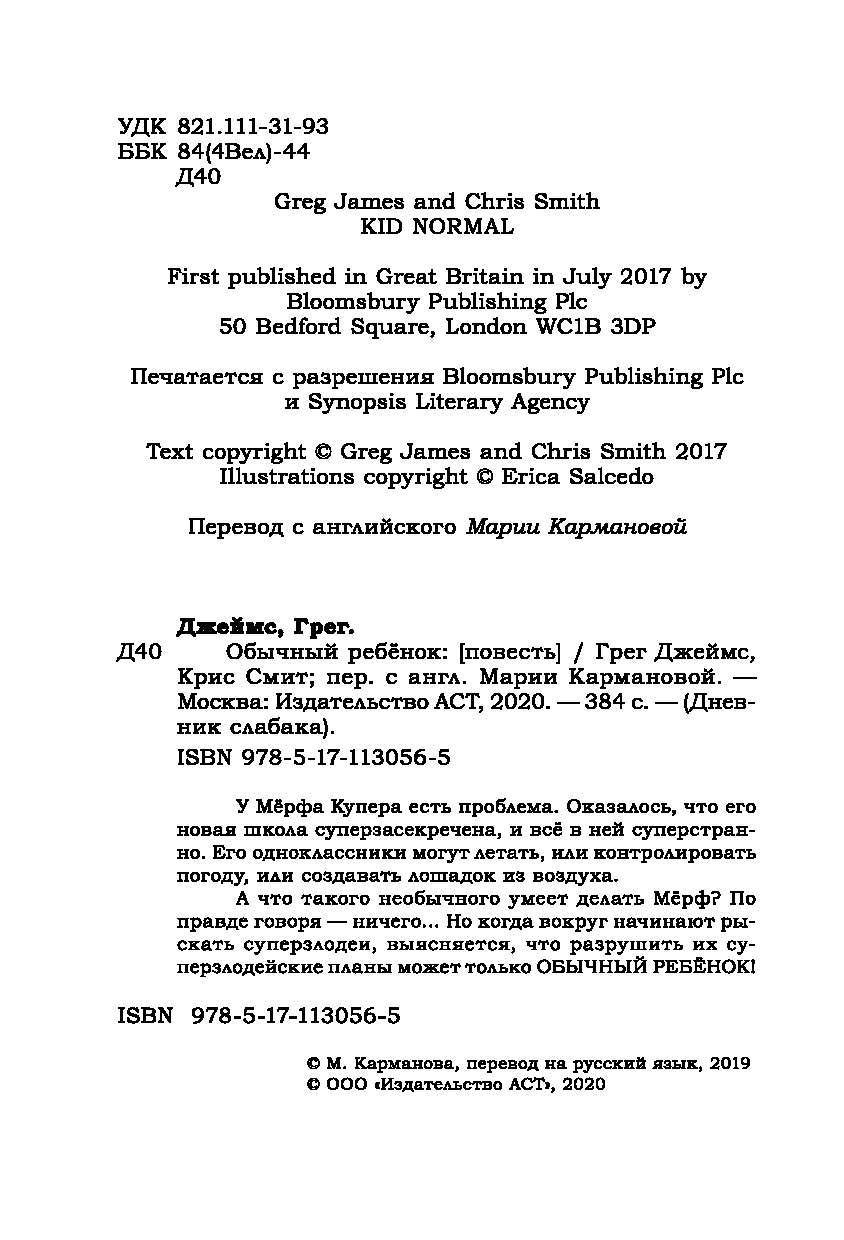 УДК 821.111-31-93
ББК 84(4Вел)-44
Д40

Greg James and Chris Smith
KID NORMAL

First published in Great Britain in July 2017 by
Bloomsbury Publishing Plc
50 Bedford Square, London WC1B 3DP

Печатается с разрешения Bloomsbury Publishing Plc
и Synopsis Literary Agency

Text copyright © Greg James and Chris Smith 2017
Illustrations copyright © Erica Salcedo

Перевод с английского Марии Кармановой

Джеймс, Грег.
Д40 Обычный ребёнок: [повесть] / Грег Джеймс, Крис Смит; пер. с англ. Марии Кармановой. — Москва: Издательство АСТ, 2020. — 384 с. — (Дневник слабака).
ISBN 978-5-17-113056-5

У Мёрфа Купера есть проблема. Оказалось, что его новая школа суперзасекречена, и всё в ней суперстранно. Его одноклассники могут летать, или контролировать погоду, или создавать лошадок из воздуха.

А что такого необычного умеет делать Мёрф? По правде говоря — ничего... Но когда вокруг начинают рыскать суперзлодеи, выясняется, что разрушить их суперзлодейские планы может только ОБЫЧНЫЙ РЕБЁНОК!

ISBN 978-5-17-113056-5

© М. Карманова, перевод на русский язык, 2019
© ООО «Издательство АСТ», 2020